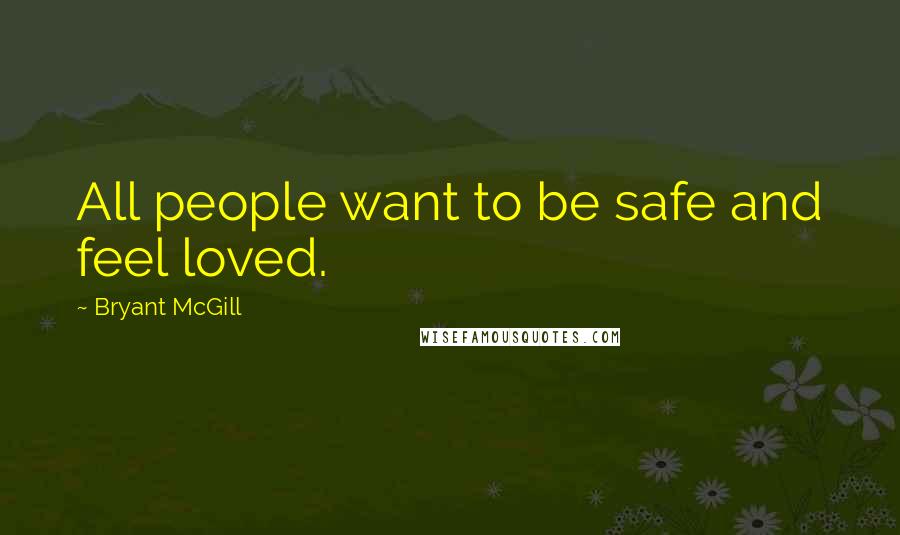 All people want to be safe and feel loved.

~ Bryant McGill

WISEFAMOUSQUOTES.COM